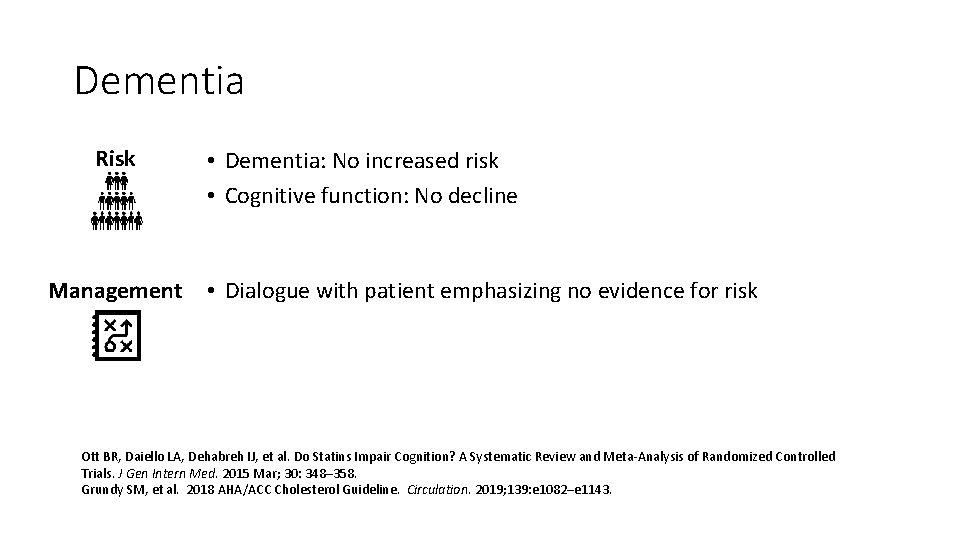 Dementia

Risk

• Dementia: No increased risk
• Cognitive function: No decline

Management

• Dialogue with patient emphasizing no evidence for risk

Ott BR, Daiello LA, Dehabreh IJ, et al. Do Statins Impair Cognition? A Systematic Review and Meta-Analysis of Randomized Controlled Trials. J Gen Intern Med. 2015 Mar; 30: 348–358.
Grundy SM, et al. 2018 AHA/ACC Cholesterol Guideline. Circulation. 2019;139:e1082–e1143.